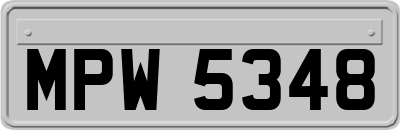 MPW 5348